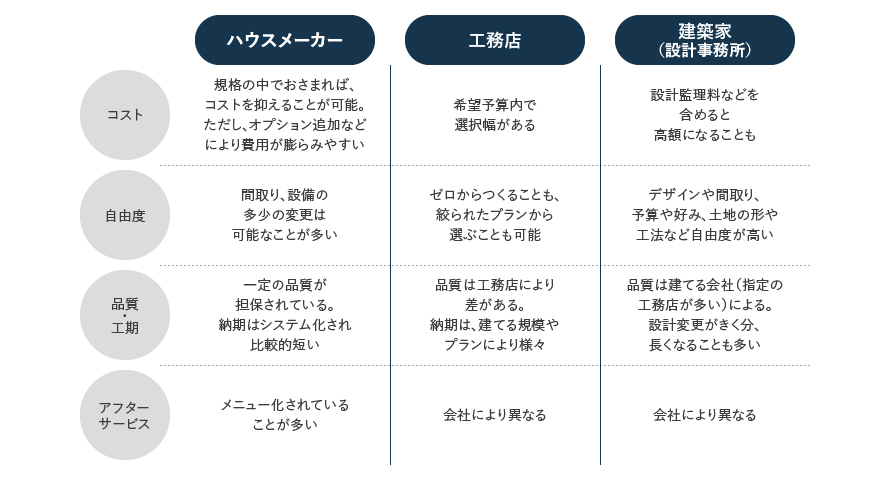 | | ハウスメーカー | 工務店 | 建築家（設計事務所） |
|---|---|---|---|
| コスト | 規格の中でおさまれば、コストを抑えることが可能。ただし、オプション追加などにより費用が膨らみやすい | 希望予算内で選択幅がある | 設計監理料などを含めると高額になることも |
| 自由度 | 間取り、設備の多少の変更は可能なことが多い | ゼロからつくることも、絞られたプランから選ぶことも可能 | デザインや間取り、予算や好み、土地の形や工法など自由度が高い |
| 品質・工期 | 一定の品質が担保されている。納期はシステム化され比較的短い | 品質は工務店により差がある。納期は、建てる規模やプランにより様々 | 品質は建てる会社（指定の工務店が多い）による。設計変更がきく分、長くなることも多い |
| アフターサービス | メニュー化されていることが多い | 会社により異なる | 会社により異なる |